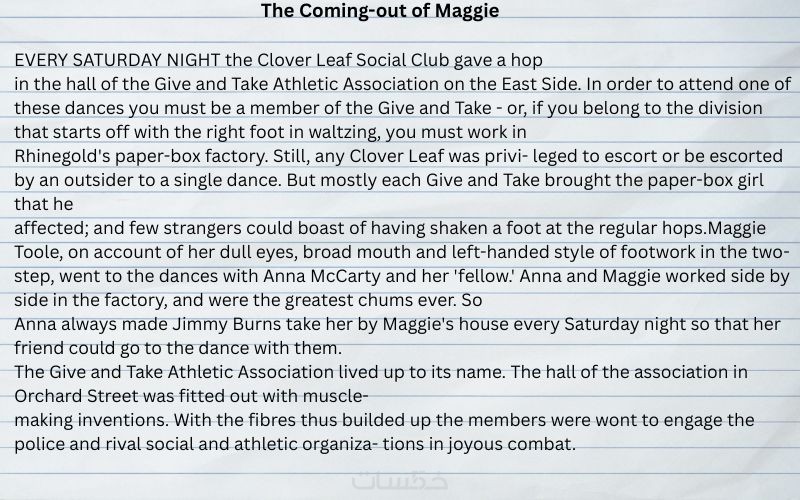 The Coming-out of Maggie

EVERY SATURDAY NIGHT the Clover Leaf Social Club gave a hop in the hall of the Give and Take Athletic Association on the East Side. In order to attend one of these dances you must be a member of the Give and Take - or, if you belong to the division that starts off with the right foot in waltzing, you must work in Rhinegold's paper-box factory. Still, any Clover Leaf was privi- leged to escort or be escorted by an outsider to a single dance. But mostly each Give and Take brought the paper-box girl that he affected; and few strangers could boast of having shaken a foot at the regular hops.Maggie Toole, on account of her dull eyes, broad mouth and left-handed style of footwork in the two-step, went to the dances with Anna McCarty and her 'fellow.' Anna and Maggie worked side by side in the factory, and were the greatest chums ever. So Anna always made Jimmy Burns take her by Maggie's house every Saturday night so that her friend could go to the dance with them.
The Give and Take Athletic Association lived up to its name. The hall of the association in Orchard Street was fitted out with muscle-making inventions. With the fibres thus builded up the members were wont to engage the police and rival social and athletic organiza- tions in joyous combat.

خمسات